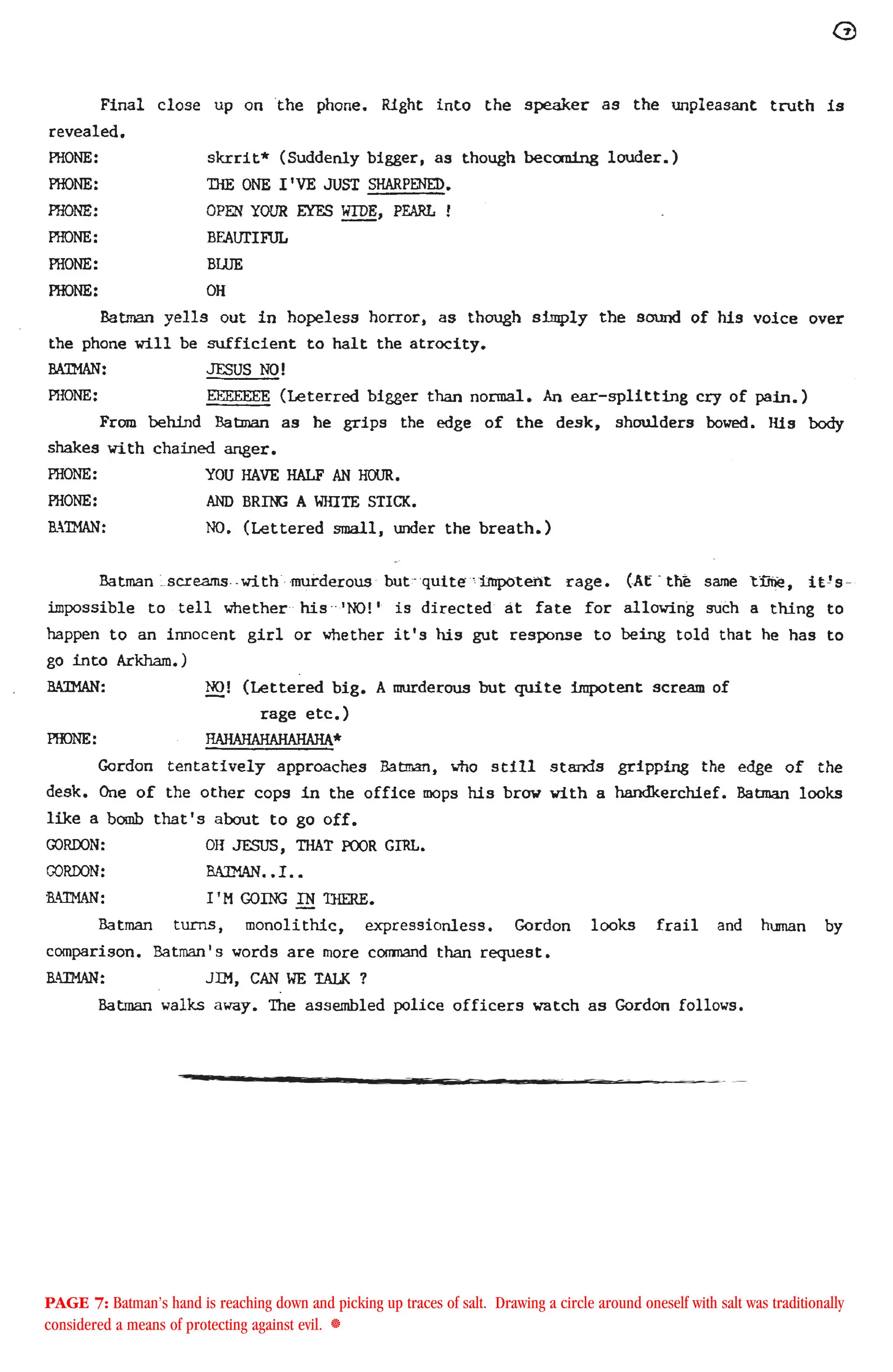 7

Final close up on the phone. Right into the speaker as the unpleasant truth is revealed.

PHONE: skrrit* (Suddenly bigger, as though becoming louder.)

PHONE: THE ONE I'VE JUST SHARPENED.

PHONE: OPEN YOUR EYES WIDE, PEARL !

PHONE: BEAUTIFUL

PHONE: BLUE

PHONE: OH

Batman yells out in hopeless horror, as though simply the sound of his voice over the phone will be sufficient to halt the atrocity.

BATMAN: JESUS NO!

PHONE: EEEEEEE (Leterred bigger than normal. An ear-splitting cry of pain.)

From behind Batman as he grips the edge of the desk, shoulders bowed. His body shakes with chained anger.

PHONE: YOU HAVE HALF AN HOUR.

PHONE: AND BRING A WHITE STICK.

BATMAN: NO. (Lettered small, under the breath.)

Batman screams with murderous but quite impotent rage. (At the same time, it's impossible to tell whether his 'NO!' is directed at fate for allowing such a thing to happen to an innocent girl or whether it's his gut response to being told that he has to go into Arkham.)

BATMAN: NO! (Lettered big. A murderous but quite impotent scream of rage etc.)

PHONE: HAHAHAHAHAHAHA*

Gordon tentatively approaches Batman, who still stands gripping the edge of the desk. One of the other cops in the office mops his brow with a handkerchief. Batman looks like a bomb that's about to go off.

GORDON: OH JESUS, THAT POOR GIRL.

GORDON: BATMAN..I..

BATMAN: I'M GOING IN THERE.

Batman turns, monolithic, expressionless. Gordon looks frail and human by comparison. Batman's words are more command than request.

BATMAN: JIM, CAN WE TALK ?

Batman walks away. The assembled police officers watch as Gordon follows.

PAGE 7: Batman's hand is reaching down and picking up traces of salt. Drawing a circle around oneself with salt was traditionally considered a means of protecting against evil.